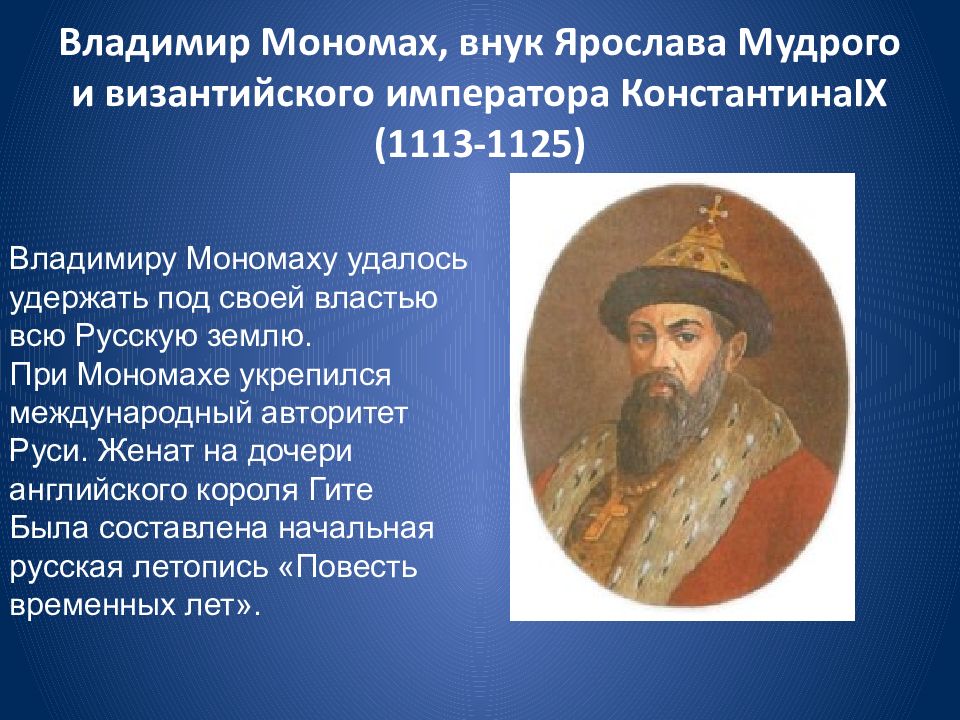 Владимир Мономах, внук Ярослава Мудрого и византийского императора КонстантинаIX (1113-1125)

Владимиру Мономаху удалось удержать под своей властью всю Русскую землю.
При Мономахе укрепился международный авторитет Руси. Женат на дочери английского короля Гите
Была составлена начальная русская летопись «Повесть временных лет».